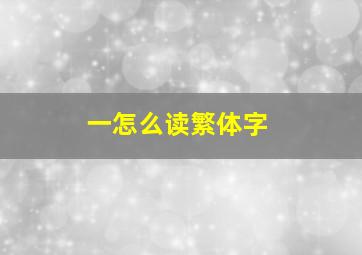 一怎么读繁体字